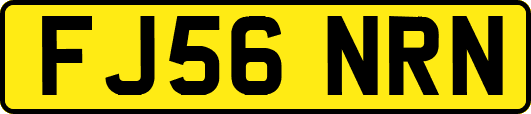 FJ56 NRN